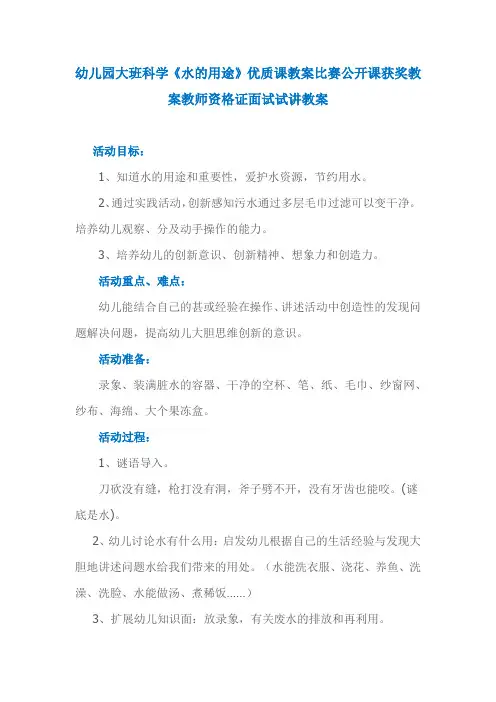 幼儿园大班科学《水的用途》优质课教案比赛公开课获奖教案教师资格证面试试讲教案

活动目标：

1、知道水的用途和重要性，爱护水资源，节约用水。

2、通过实践活动，创新感知污水通过多层毛巾过滤可以变干净。培养幼儿观察、分及动手操作的能力。

3、培养幼儿的创新意识、创新精神、想象力和创造力。

活动重点、难点：

幼儿能结合自己的甚或经验在操作、讲述活动中创造性的发现问题解决问题，提高幼儿大胆思维创新的意识。

活动准备：

录象、装满脏水的容器、干净的空杯、笔、纸、毛巾、纱窗网、纱布、海绵、大个果冻盒。

活动过程：

1、谜语导入。

刀砍没有缝，枪打没有洞，斧子劈不开，没有牙齿也能咬。(谜底是水)。

2、幼儿讨论水有什么用：启发幼儿根据自己的生活经验与发现大胆地讲述问题水给我们带来的用处。（水能洗衣服、浇花、养鱼、洗澡、洗脸、水能做汤、煮稀饭......）

3、扩展幼儿知识面：放录象，有关废水的排放和再利用。